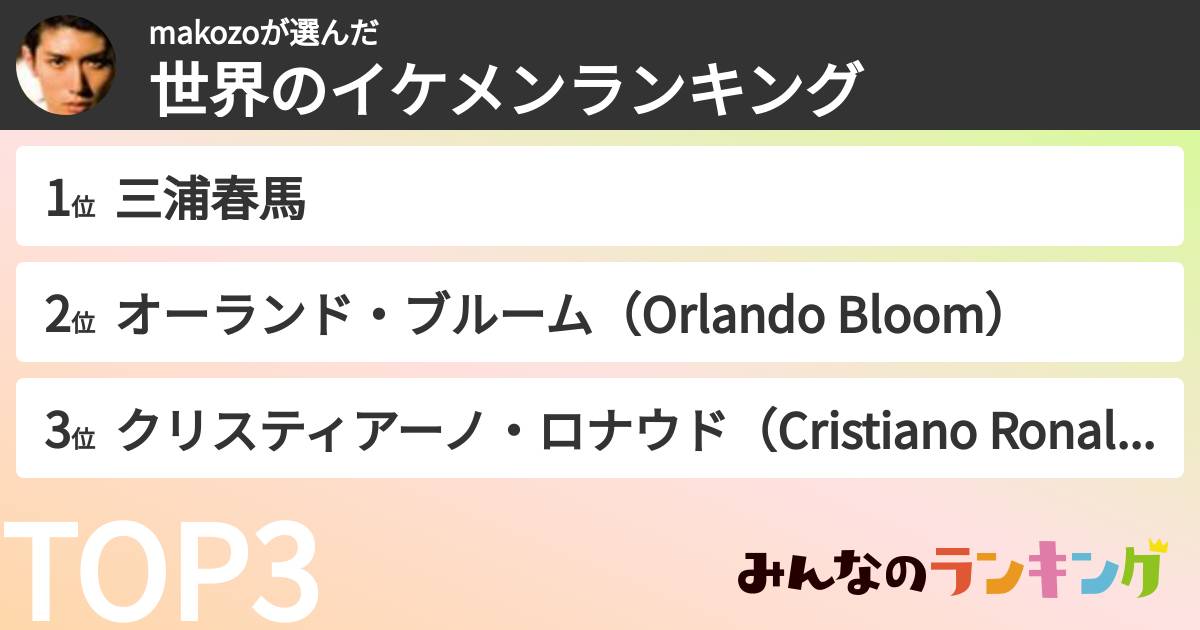 makozoが選んだ
世界のイケメンランキング

1位 三浦春馬

2位 オーランド・ブルーム（Orlando Bloom）

3位 クリスティアーノ・ロナウド（Cristiano Ronal...

TOP3

みんなのランキング